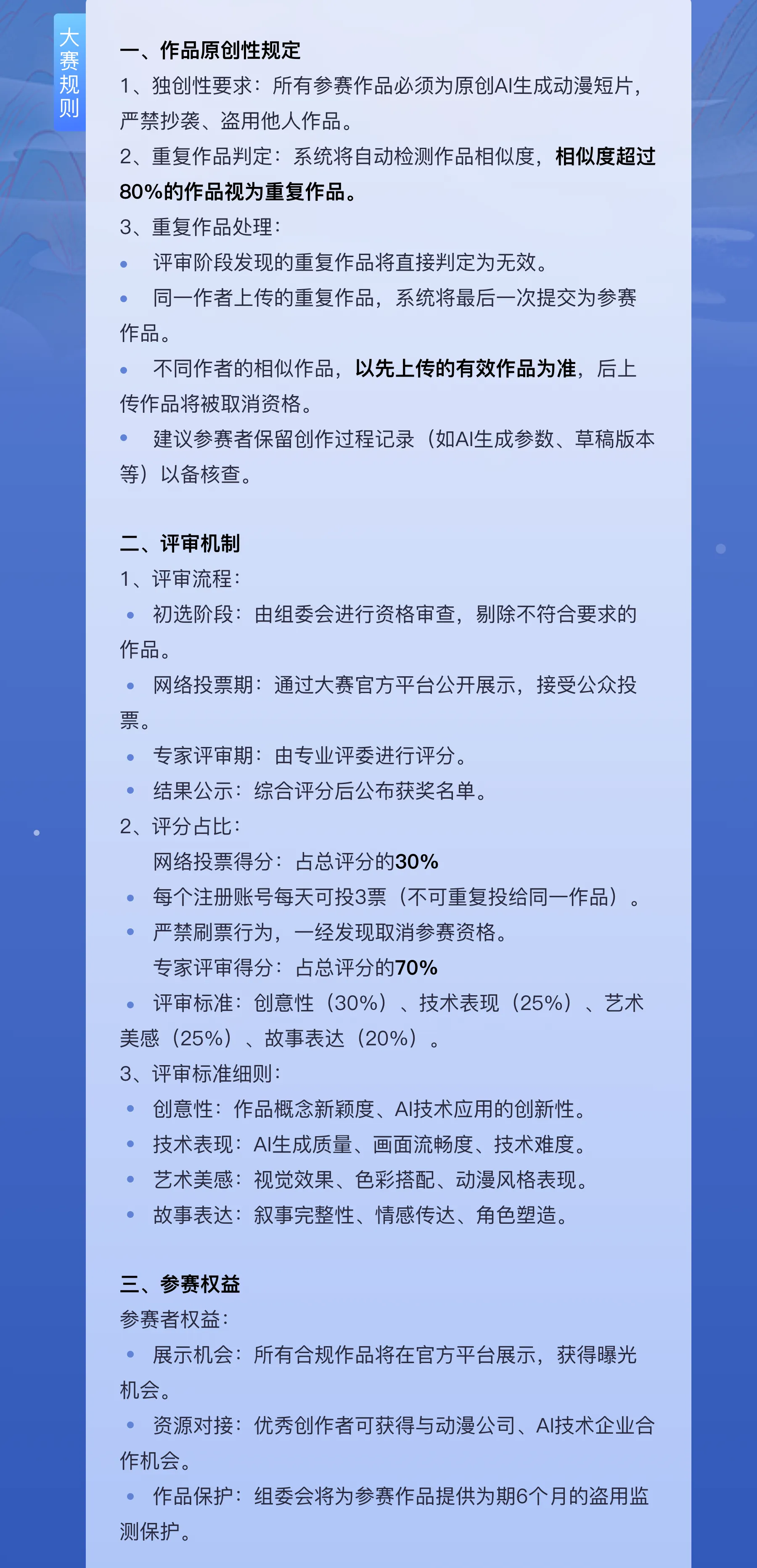 大赛规则

一、作品原创性规定
1、独创性要求：所有参赛作品必须为原创AI生成动漫短片，严禁抄袭、盗用他人作品。
2、重复作品判定：系统将自动检测作品相似度，相似度超过80%的作品视为重复作品。
3、重复作品处理：
• 评审阶段发现的重复作品将直接判定为无效。
• 同一作者上传的重复作品，系统将最后一次提交为参赛作品。
• 不同作者的相似作品，以先上传的有效作品为准，后上传作品将被取消资格。
• 建议参赛者保留创作过程记录（如AI生成参数、草稿版本等）以备核查。

二、评审机制
1、评审流程：
• 初选阶段：由组委会进行资格审查，剔除不符合要求的作品。
• 网络投票期：通过大赛官方平台公开展示，接受公众投票。
• 专家评审期：由专业评委进行评分。
• 结果公示：综合评分后公布获奖名单。
2、评分占比：
网络投票得分：占总评分的30%
• 每个注册账号每天可投3票（不可重复投给同一作品）。
• 严禁刷票行为，一经发现取消参赛资格。
专家评审得分：占总评分的70%
• 评审标准：创意性（30%）、技术表现（25%）、艺术美感（25%）、故事表达（20%）。
3、评审标准细则：
• 创意性：作品概念新颖度、AI技术应用的创新性。
• 技术表现：AI生成质量、画面流畅度、技术难度。
• 艺术美感：视觉效果、色彩搭配、动漫风格表现。
• 故事表达：叙事完整性、情感传达、角色塑造。

三、参赛权益
参赛者权益：
• 展示机会：所有合规作品将在官方平台展示，获得曝光机会。
• 资源对接：优秀创作者可获得与动漫公司、AI技术企业合作机会。
• 作品保护：组委会将为参赛作品提供为期6个月的盗用监测保护。